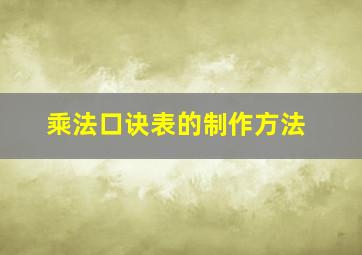 乘法口诀表的制作方法